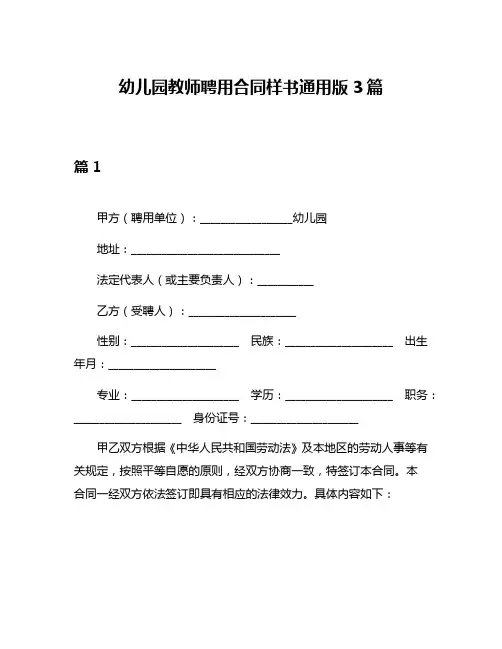 幼儿园教师聘用合同样书通用版 3 篇

篇 1

甲方（聘用单位）：________________幼儿园

地址：__________________________

法定代表人（或主要负责人）：__________

乙方（受聘人）：___________________

性别：___________________ 民族：___________________ 出生年月：___________________

专业：___________________ 学历：___________________ 职务：___________________ 身份证号：___________________

甲乙双方根据《中华人民共和国劳动法》及本地区的劳动人事等有关规定，按照平等自愿的原则，经双方协商一致，特签订本合同。本合同一经双方依法签订即具有相应的法律效力。具体内容如下：